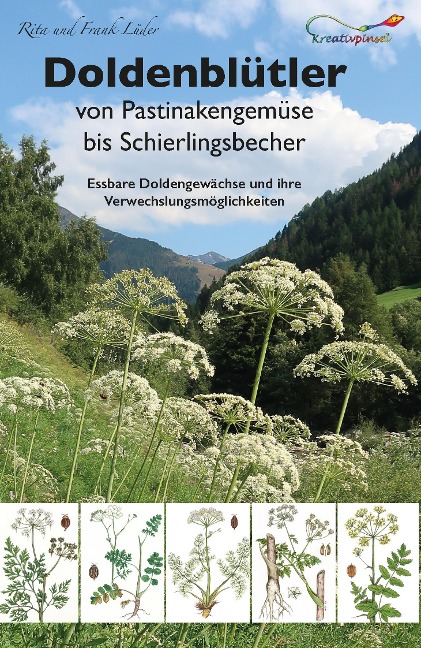 Rita und Frank Lüder

Kreativpinsel

Doldenblütler

von Pastinakengemüse bis Schierlingsbecher

Essbare Doldengewächse und ihre Verwechslungsmöglichkeiten